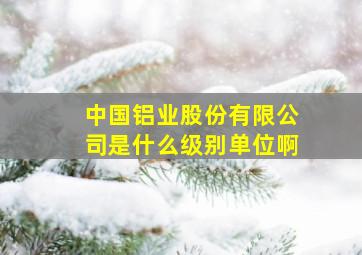 中国铝业股份有限公司是什么级别单位啊